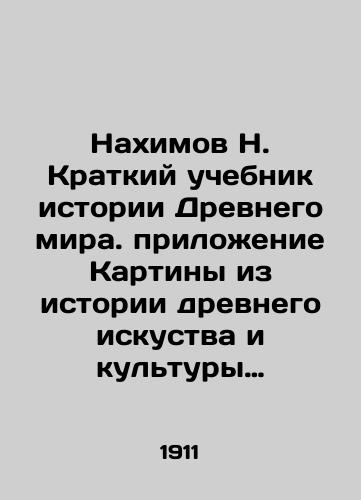 Нахимов Н. Краткий учебник истории Древнего мира. приложение Картины из истории древнего искуства и культуры…

1911